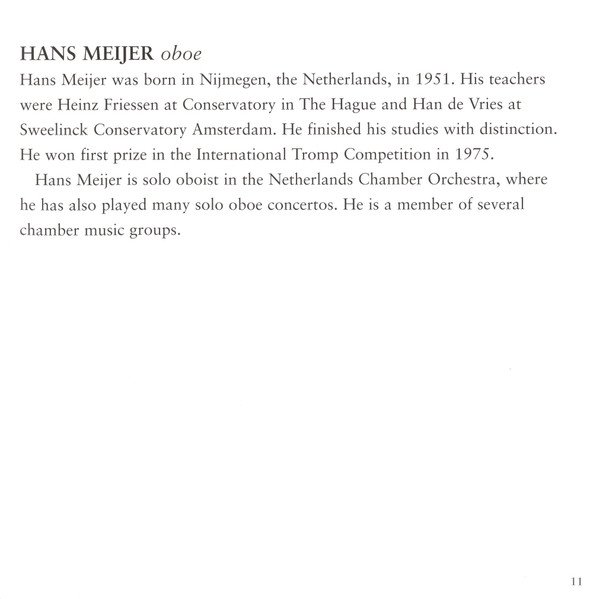 HANS MEIJER oboe

Hans Meijer was born in Nijmegen, the Netherlands, in 1951. His teachers were Heinz Friessen at Conservatory in The Hague and Han de Vries at Sweelinck Conservatory Amsterdam. He finished his studies with distinction. He won first prize in the International Tromp Competition in 1975.

Hans Meijer is solo oboist in the Netherlands Chamber Orchestra, where he has also played many solo oboe concertos. He is a member of several chamber music groups.

11